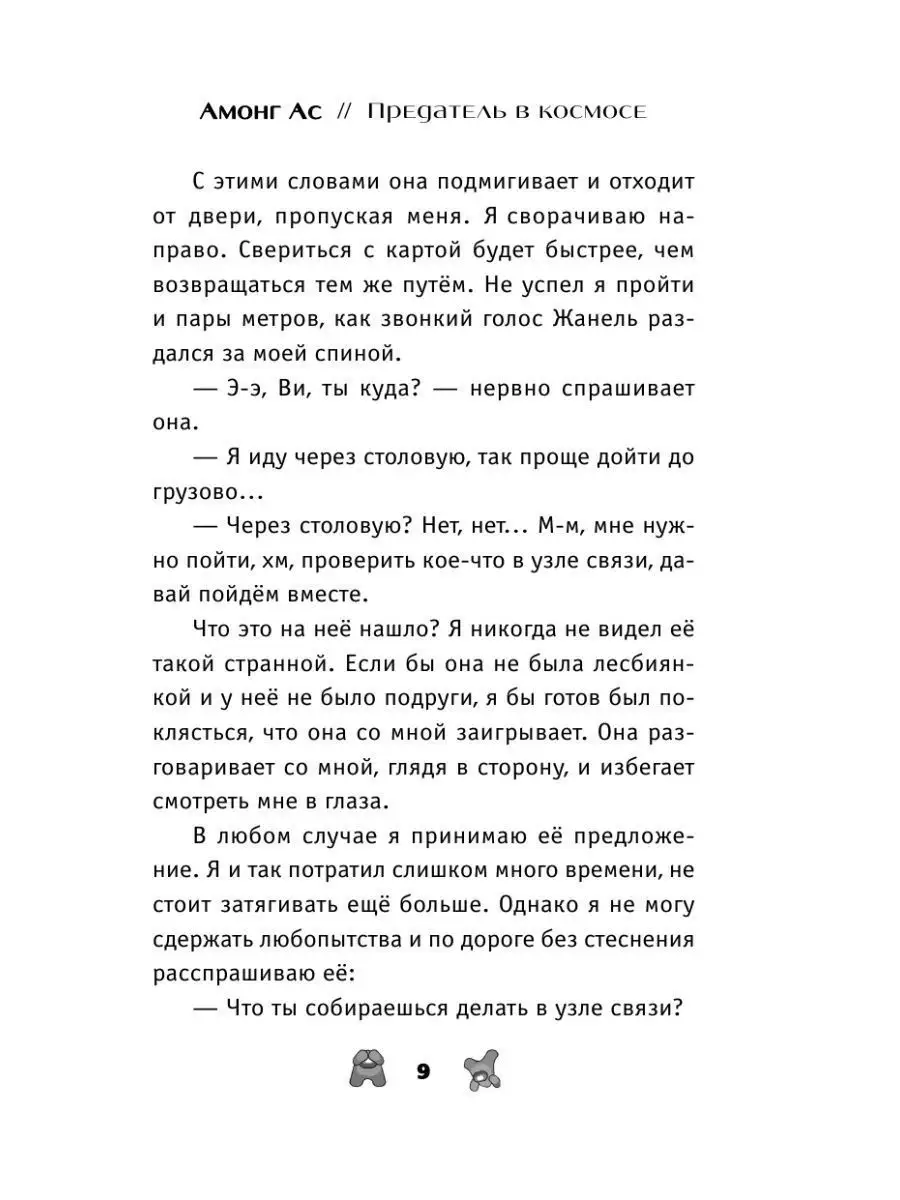 Амонг Ас // Предатель в космосе

С этими словами она подмигивает и отходит от двери, пропуская меня. Я сворачиваю направо. Свериться с картой будет быстрее, чем возвращаться тем же путём. Не успел я пройти и пары метров, как звонкий голос Жанель раздался за моей спиной.

— Э-э, Ви, ты куда? — нервно спрашивает она.

— Я иду через столовую, так проще дойти до грузово...

— Через столовую? Нет, нет... М-м, мне нужно пойти, хм, проверить кое-что в узле связи, давай пойдём вместе.

Что это на неё нашло? Я никогда не видел её такой странной. Если бы она не была лесбиянкой и у неё не было подруги, я бы готов был поклясться, что она со мной заигрывает. Она разговаривает со мной, глядя в сторону, и избегает смотреть мне в глаза.

В любом случае я принимаю её предложение. Я и так потратил слишком много времени, не стоит затягивать ещё больше. Однако я не могу сдержать любопытства и по дороге без стеснения расспрашиваю её:

— Что ты собираешься делать в узле связи?

9